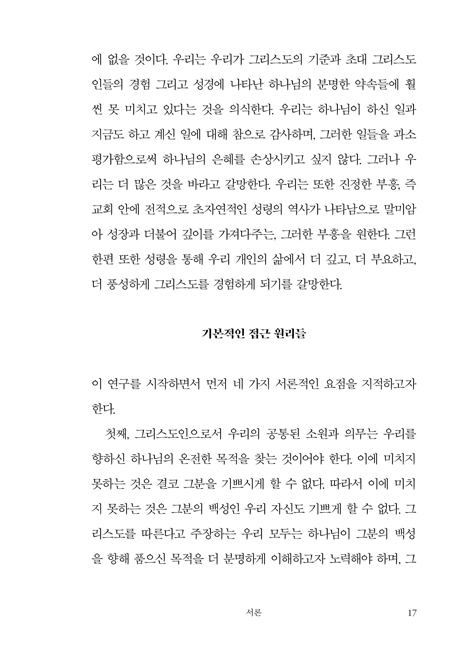 에 없을 것이다. 우리는 우리가 그리스도의 기준과 초대 그리스도인들의 경험 그리고 성경에 나타난 하나님의 분명한 약속들에 훨씬 못 미치고 있다는 것을 의식한다. 우리는 하나님이 하신 일과 지금도 하고 계신 일에 대해 참으로 감사하며, 그러한 일들을 과소평가함으로써 하나님의 은혜를 손상시키고 싶지 않다. 그러나 우리는 더 많은 것을 바라고 갈망한다. 우리는 또한 진정한 부흥, 즉 교회 안에 전적으로 초자연적인 성령의 역사가 나타남으로 말미암아 성장과 더불어 깊이를 가져다주는, 그러한 부흥을 원한다. 그런 한편 또한 성령을 통해 우리 개인의 삶에서 더 깊고, 더 부요하고, 더 풍성하게 그리스도를 경험하게 되기를 갈망한다.

기본적인 접근 원리들

이 연구를 시작하면서 먼저 네 가지 서론적인 요점을 지적하고자 한다.

첫째, 그리스도인으로서 우리의 공통된 소원과 의무는 우리를 향하신 하나님의 온전한 목적을 찾는 것이어야 한다. 이에 미치지 못하는 것은 결코 그분을 기쁘시게 할 수 없다. 따라서 이에 미치지 못하는 것은 그분의 백성인 우리 자신도 기쁘게 할 수 없다. 그리스도를 따른다고 주장하는 우리 모두는 하나님이 그분의 백성을 향해 품으신 목적을 더 분명하게 이해하고자 노력해야 하며, 그

서론 17